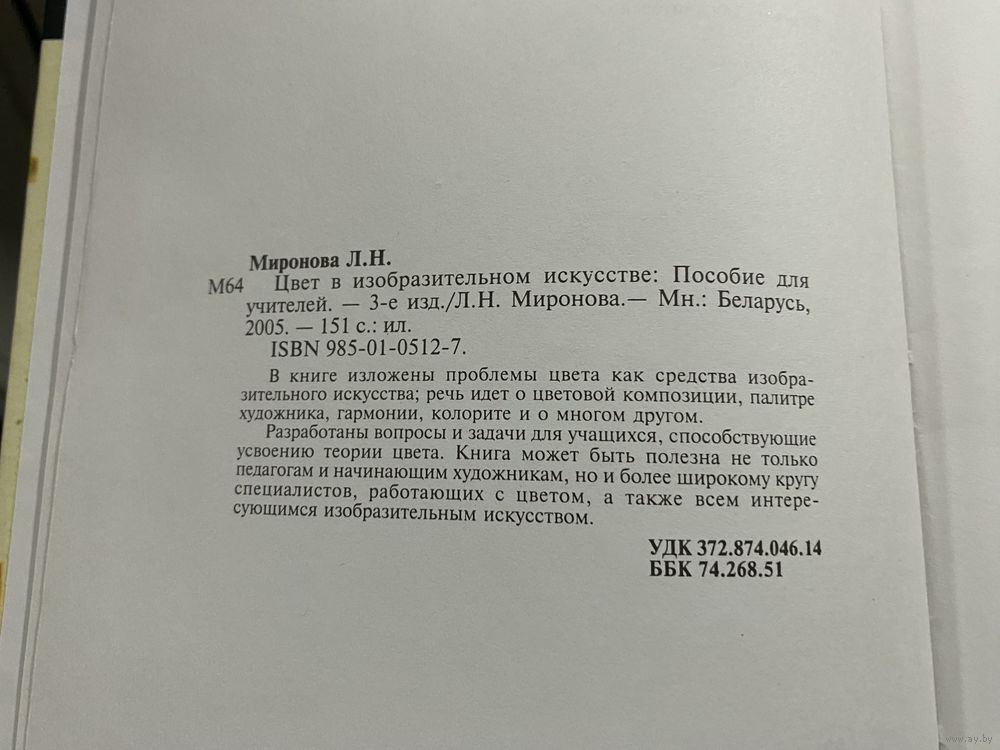 Миронова Л.Н.

М64 Цвет в изобразительном искусстве: Пособие для учителей. — 3-е изд./Л.Н. Миронова.— Мн.: Беларусь, 2005. — 151 с.: ил.
ISBN 985-01-0512-7.

В книге изложены проблемы цвета как средства изобразительного искусства; речь идет о цветовой композиции, палитре художника, гармонии, колорите и о многом другом.

Разработаны вопросы и задачи для учащихся, способствующие усвоению теории цвета. Книга может быть полезна не только педагогам и начинающим художникам, но и более широкому кругу специалистов, работающих с цветом, а также всем интересующимся изобразительным искусством.

УДК 372.874.046.14
ББК 74.268.51